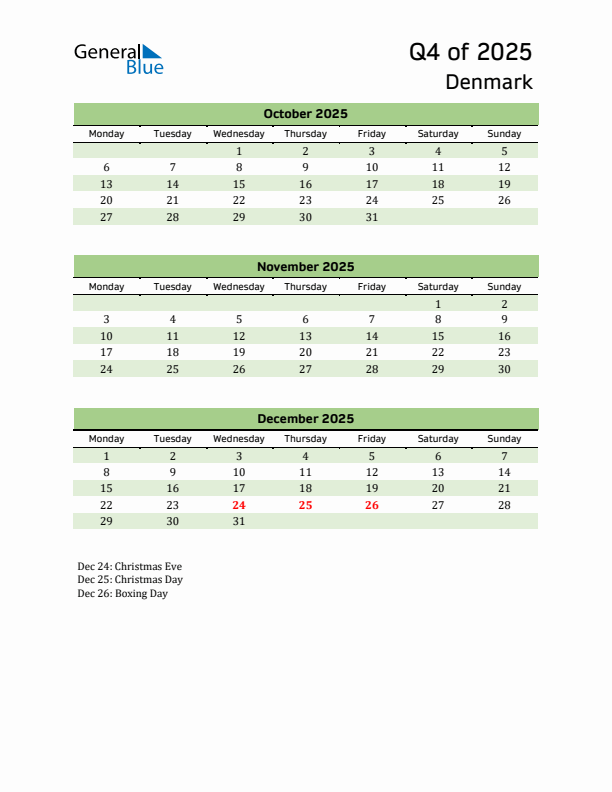 General Blue

Q4 of 2025
Denmark

October 2025

| Monday | Tuesday | Wednesday | Thursday | Friday | Saturday | Sunday |
|---|---|---|---|---|---|---|
| | | 1 | 2 | 3 | 4 | 5 |
| 6 | 7 | 8 | 9 | 10 | 11 | 12 |
| 13 | 14 | 15 | 16 | 17 | 18 | 19 |
| 20 | 21 | 22 | 23 | 24 | 25 | 26 |
| 27 | 28 | 29 | 30 | 31 | | |

November 2025

| Monday | Tuesday | Wednesday | Thursday | Friday | Saturday | Sunday |
|---|---|---|---|---|---|---|
| | | | | | 1 | 2 |
| 3 | 4 | 5 | 6 | 7 | 8 | 9 |
| 10 | 11 | 12 | 13 | 14 | 15 | 16 |
| 17 | 18 | 19 | 20 | 21 | 22 | 23 |
| 24 | 25 | 26 | 27 | 28 | 29 | 30 |

December 2025

| Monday | Tuesday | Wednesday | Thursday | Friday | Saturday | Sunday |
|---|---|---|---|---|---|---|
| 1 | 2 | 3 | 4 | 5 | 6 | 7 |
| 8 | 9 | 10 | 11 | 12 | 13 | 14 |
| 15 | 16 | 17 | 18 | 19 | 20 | 21 |
| 22 | 23 | 24 | 25 | 26 | 27 | 28 |
| 29 | 30 | 31 | | | | |

Dec 24: Christmas Eve
Dec 25: Christmas Day
Dec 26: Boxing Day